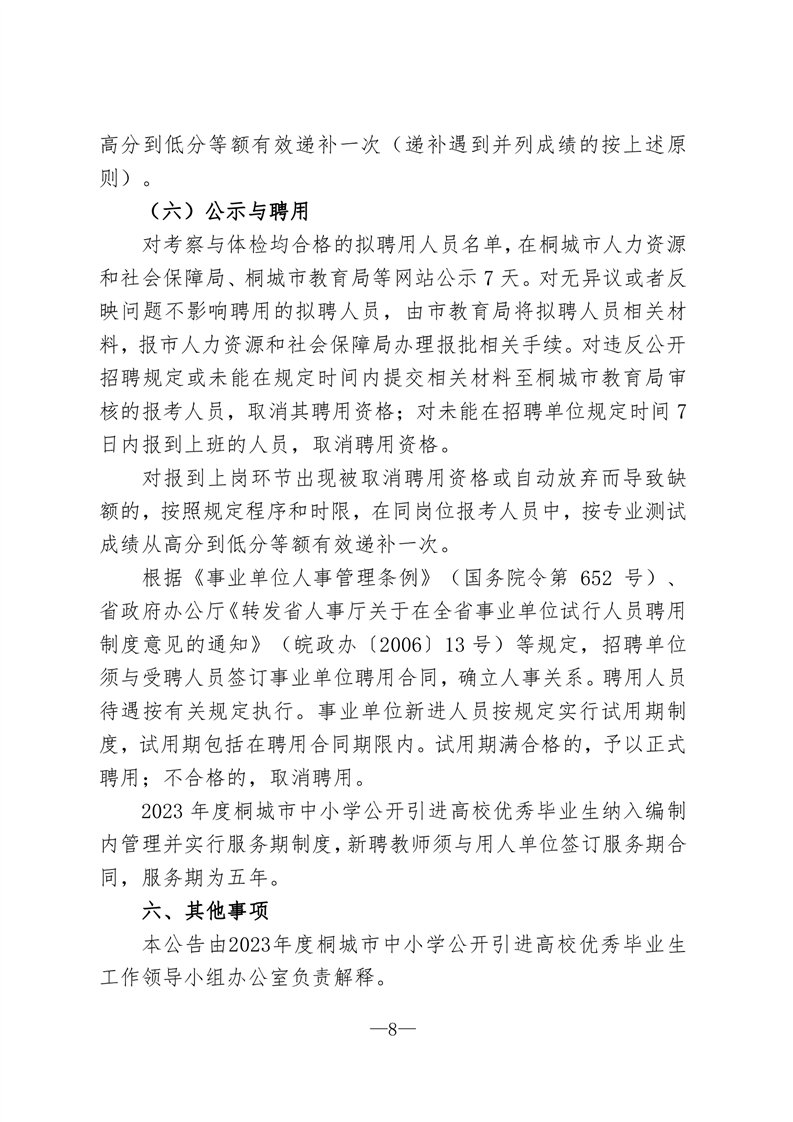 高分到低分等额有效递补一次（递补遇到并列成绩的按上述原则）。

（六）公示与聘用

对考察与体检均合格的拟聘用人员名单，在桐城市人力资源和社会保障局、桐城市教育局等网站公示7天。对无异议或者反映问题不影响聘用的拟聘人员，由市教育局将拟聘人员相关材料，报市人力资源和社会保障局办理报批相关手续。对违反公开招聘规定或未能在规定时间内提交相关材料至桐城市教育局审核的报考人员，取消其聘用资格；对未能在招聘单位规定时间7日内报到上班的人员，取消聘用资格。

对报到上岗环节出现被取消聘用资格或自动放弃而导致缺额的，按照规定程序和时限，在同岗位报考人员中，按专业测试成绩从高分到低分等额有效递补一次。

根据《事业单位人事管理条例》（国务院令第652号）、省政府办公厅《转发省人事厅关于在全省事业单位试行人员聘用制度意见的通知》（皖政办〔2006〕13号）等规定，招聘单位须与受聘人员签订事业单位聘用合同，确立人事关系。聘用人员待遇按有关规定执行。事业单位新进人员按规定实行试用期制度，试用期包括在聘用合同期限内。试用期满合格的，予以正式聘用；不合格的，取消聘用。

2023年度桐城市中小学公开引进高校优秀毕业生纳入编制内管理并实行服务期制度，新聘教师须与用人单位签订服务期合同，服务期为五年。

六、其他事项

本公告由2023年度桐城市中小学公开引进高校优秀毕业生工作领导小组办公室负责解释。

—8—